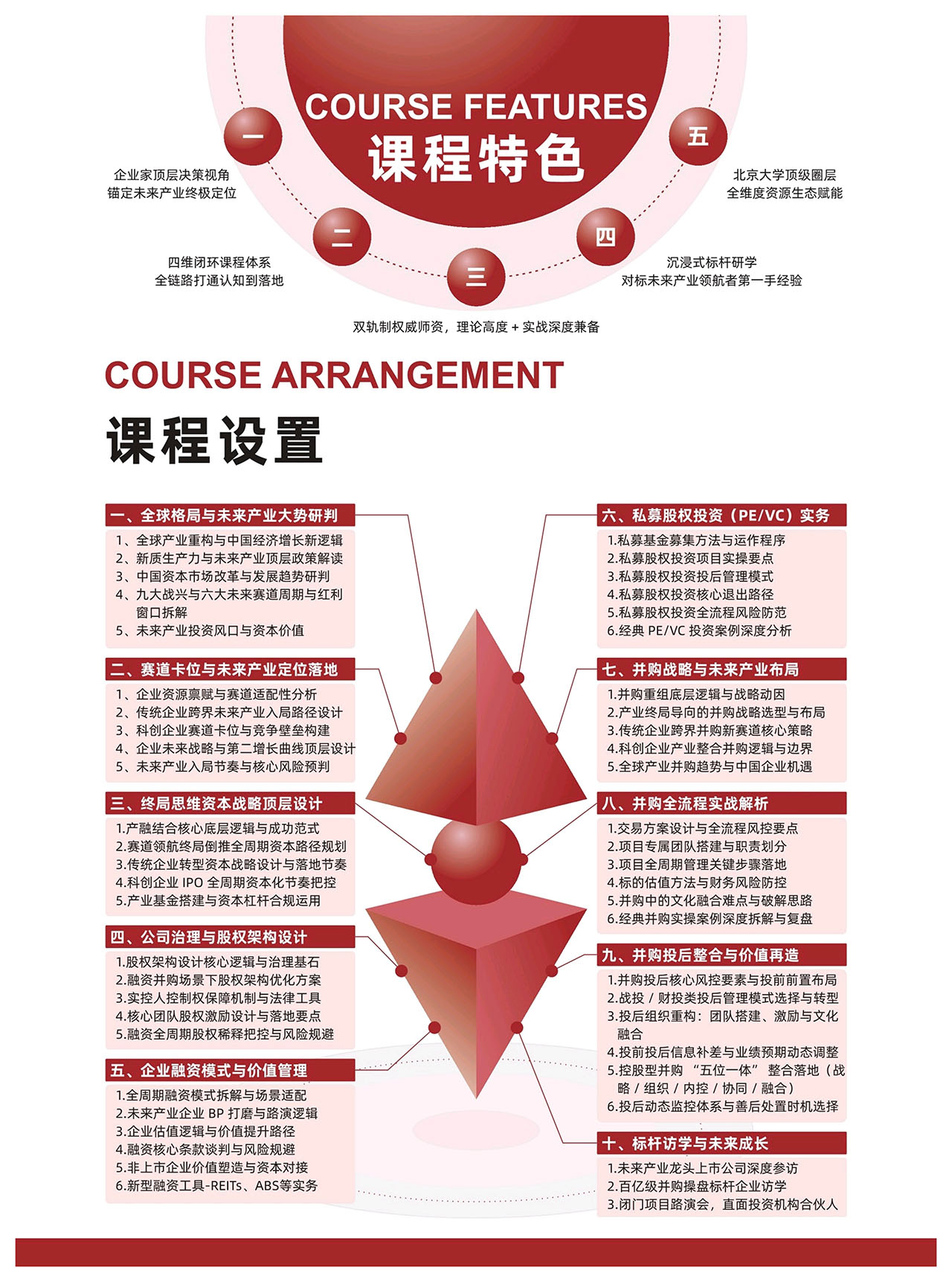 COURSE FEATURES
课程特色

一
企业家顶层决策视角
锚定未来产业终极定位

二
四维闭环课程体系
全链路打通认知到落地

三
双轨制权威师资，理论高度 + 实战深度兼备

四
沉浸式标杆研学
对标未来产业领航者第一手经验

五
北京大学顶级圈层
全维度资源生态赋能

COURSE ARRANGEMENT
课程设置

一、全球格局与未来产业大势研判
1、全球产业重构与中国经济增长新逻辑
2、新质生产力与未来产业顶层政策解读
3、中国资本市场改革与发展趋势研判
4、九大战兴与六大未来赛道周期与红利窗口拆解
5、未来产业投资风口与资本价值

二、赛道卡位与未来产业定位落地
1、企业资源禀赋与赛道适配性分析
2、传统企业跨界未来产业入局路径设计
3、科创企业赛道卡位与竞争壁垒构建
4、企业未来战略与第二增长曲线顶层设计
5、未来产业入局节奏与核心风险预判

三、终局思维资本战略顶层设计
1.产融结合核心底层逻辑与成功范式
2.赛道领航终局倒推全周期资本路径规划
3.传统企业转型资本战略设计与落地节奏
4.科创企业 IPO 全周期资本化节奏把控
5.产业基金搭建与资本杠杆合规运用

四、公司治理与股权架构设计
1.股权架构设计核心逻辑与治理基石
2.融资并购场景下股权架构优化方案
3.实控人控制权保障机制与法律工具
4.核心团队股权激励设计与落地要点
5.融资全周期股权稀释把控与风险规避

五、企业融资模式与价值管理
1.全周期融资模式拆解与场景适配
2.未来产业企业 BP 打磨与路演逻辑
3.企业估值逻辑与价值提升路径
4.融资核心条款谈判与风险规避
5.非上市企业价值塑造与资本对接
6.新型融资工具-REITs、ABS等实务

六、私募股权投资（PE/VC）实务
1.私募基金募集方法与运作程序
2.私募股权投资项目实操要点
3.私募股权投资投后管理模式
4.私募股权投资核心退出路径
5.私募股权投资全流程风险防范
6.经典 PE/VC 投资案例深度分析

七、并购战略与未来产业布局
1.并购重组底层逻辑与战略动因
2.产业终局导向的并购战略选型与布局
3.传统企业跨界并购新赛道核心策略
4.科创企业产业整合并购逻辑与边界
5.全球产业并购趋势与中国企业机遇

八、并购全流程实战解析
1.交易方案设计与全流程风控要点
2.项目专属团队搭建与职责划分
3.项目全周期管理关键步骤落地
4.标的估值方法与财务风险防控
5.并购中的文化融合难点与破解思路
6.经典并购实操案例深度拆解与复盘

九、并购投后整合与价值再造
1.并购投后核心风控要素与投前前置布局
2.战投 / 财投类投后管理模式选择与转型
3.投后组织重构：团队搭建、激励与文化融合
4.投前投后信息补差与业绩预期动态调整
5.控股型并购 “五位一体” 整合落地（战略 / 组织 / 内控 / 协同 / 融合）
6.投后动态监控体系与善后处置时机选择

十、标杆访学与未来成长
1.未来产业龙头上市公司深度参访
2.百亿级并购操盘标杆企业访学
3.闭门项目路演会，直面投资机构合伙人